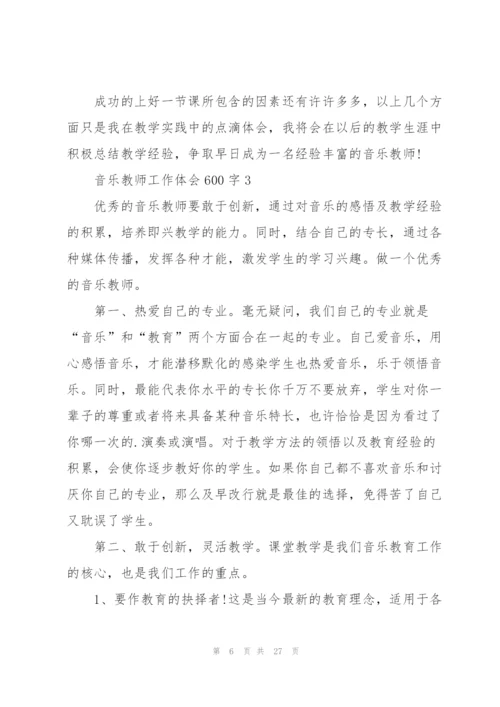 成功的上好一节课所包含的因素还有许许多多，以上几个方面只是我在教学实践中的点滴体会，我将会在以后的教学生涯中积极总结教学经验，争取早日成为一名经验丰富的音乐教师!

音乐教师工作体会 600 字 3

优秀的音乐教师要敢于创新，通过对音乐的感悟及教学经验的积累，培养即兴教学的能力。同时，结合自己的专长，通过各种媒体传播，发挥各种才能，激发学生的学习兴趣。做一个优秀的音乐教师。

第一、热爱自己的专业。毫无疑问，我们自己的专业就是“音乐”和“教育”两个方面合在一起的专业。自己爱音乐，用心感悟音乐，才能潜移默化的感染学生也热爱音乐，乐于领悟音乐。同时，最能代表你水平的专长你千万不要放弃，学生对你一辈子的尊重或者将来具备某种音乐特长，也许恰恰是因为看过了你哪一次的.演奏或演唱。对于教学方法的领悟以及教育经验的积累，会使你逐步教好你的学生。如果你自己都不喜欢音乐和讨厌你自己的专业，那么及早改行就是最佳的选择，免得苦了自己又耽误了学生。

第二、敢于创新，灵活教学。课堂教学是我们音乐教育工作的核心，也是我们工作的重点。

1、要作教育的抉择者!这是当今最新的教育理念，适用于各

第 6 页 共 27 页